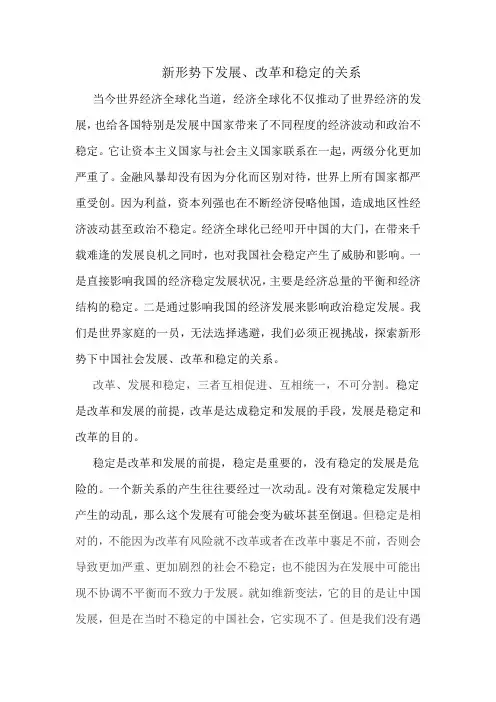 新形势下发展、改革和稳定的关系

当今世界经济全球化当道，经济全球化不仅推动了世界经济的发展，也给各国特别是发展中国家带来了不同程度的经济波动和政治不稳定。它让资本主义国家与社会主义国家联系在一起，两级分化更加严重了。金融风暴却没有因为分化而区别对待，世界上所有国家都严重受创。因为利益，资本列强也在不断经济侵略他国，造成地区性经济波动甚至政治不稳定。经济全球化已经叩开中国的大门，在带来千载难逢的发展良机之同时，也对我国社会稳定产生了威胁和影响。一是直接影响我国的经济稳定发展状况，主要是经济总量的平衡和经济结构的稳定。二是通过影响我国的经济发展来影响政治稳定发展。我们是世界家庭的一员，无法选择逃避，我们必须正视挑战，探索新形势下中国社会发展、改革和稳定的关系。

改革、发展和稳定，三者互相促进、互相统一，不可分割。稳定是改革和发展的前提，改革是达成稳定和发展的手段，发展是稳定和改革的目的。

稳定是改革和发展的前提，稳定是重要的，没有稳定的发展是危险的。一个新关系的产生往往要经过一次动乱。没有对策稳定发展中产生的动乱，那么这个发展有可能会变为破坏甚至倒退。但稳定是相对的，不能因为改革有风险就不改革或者在改革中裹足不前，否则会导致更加严重、更加剧烈的社会不稳定；也不能因为在发展中可能出现不协调不平衡而不致力于发展。就如维新变法，它的目的是让中国发展，但是在当时不稳定的中国社会，它实现不了。但是我们没有遇